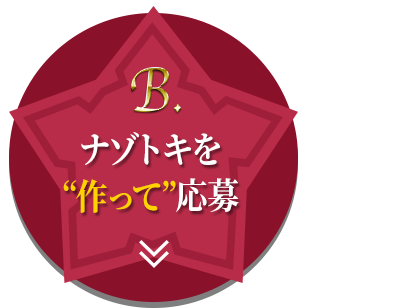 B.

ナゾトキを
“作って”応募